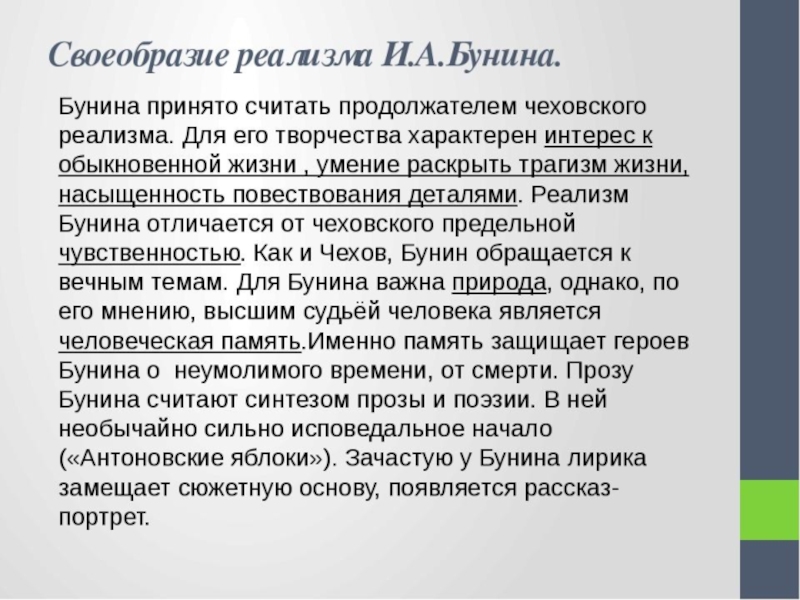 Своеобразие реализма И.А.Бунина.

Бунина принято считать продолжателем чеховского реализма. Для его творчества характерен интерес к обыкновенной жизни , умение раскрыть трагизм жизни, насыщенность повествования деталями. Реализм Бунина отличается от чеховского предельной чувственностью. Как и Чехов, Бунин обращается к вечным темам. Для Бунина важна природа, однако, по его мнению, высшим судьёй человека является человеческая память.Именно память защищает героев Бунина о неумолимого времени, от смерти. Прозу Бунина считают синтезом прозы и поэзии. В ней необычайно сильно исповедальное начало («Антоновские яблоки»). Зачастую у Бунина лирика замещает сюжетную основу, появляется рассказ-портрет.